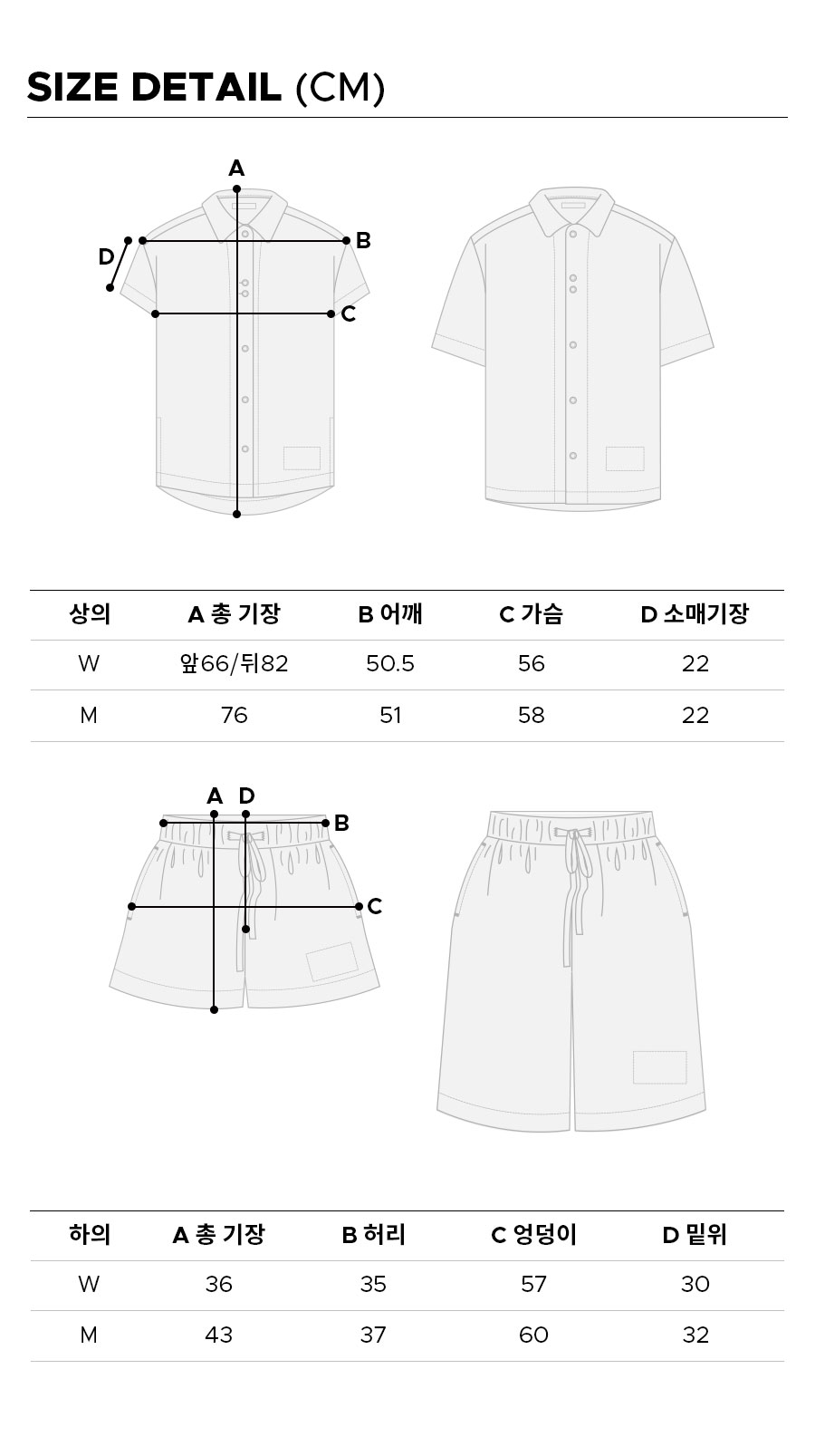 SIZE DETAIL (CM)

A
B
C
D

| 상의 | A 총 기장 | B 어깨 | C 가슴 | D 소매기장 |
|---|---|---|---|---|
| W | 앞66/뒤82 | 50.5 | 56 | 22 |
| M | 76 | 51 | 58 | 22 |

A D
B
C

| 하의 | A 총 기장 | B 허리 | C 엉덩이 | D 밑위 |
|---|---|---|---|---|
| W | 36 | 35 | 57 | 30 |
| M | 43 | 37 | 60 | 32 |